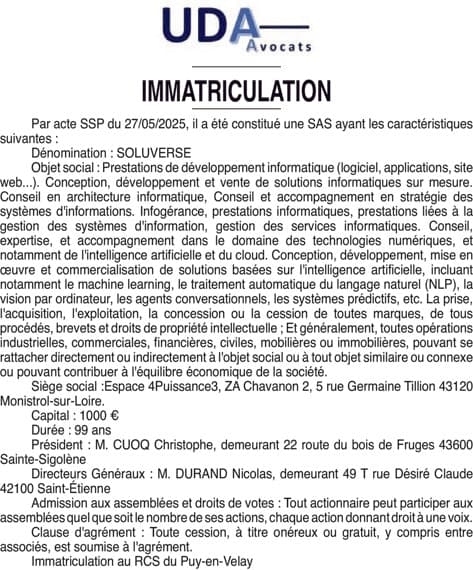 UDA
Avocats

IMMATRICULATION

Par acte SSP du 27/05/2025, il a été constitué une SAS ayant les caractéristiques suivantes :

Dénomination : SOLUVERSE

Objet social : Prestations de développement informatique (logiciel, applications, site web...). Conception, développement et vente de solutions informatiques sur mesure. Conseil en architecture informatique, Conseil et accompagnement en stratégie des systèmes d'informations. Infogérance, prestations informatiques, prestations liées à la gestion des systèmes d'information, gestion des services informatiques. Conseil, expertise, et accompagnement dans le domaine des technologies numériques, et notamment de l'intelligence artificielle et du cloud. Conception, développement, mise en œuvre et commercialisation de solutions basées sur l'intelligence artificielle, incluant notamment le machine learning, le traitement automatique du langage naturel (NLP), la vision par ordinateur, les agents conversationnels, les systèmes prédictifs, etc. La prise, l'acquisition, l'exploitation, la concession ou la cession de toutes marques, de tous procédés, brevets et droits de propriété intellectuelle ; Et généralement, toutes opérations industrielles, commerciales, financières, civiles, mobilières ou immobilières, pouvant se rattacher directement ou indirectement à l'objet social ou à tout objet similaire ou connexe ou pouvant contribuer à l'équilibre économique de la société.

Siège social :Espace 4Puissance3, ZA Chavanon 2, 5 rue Germaine Tillion 43120 Monistrol-sur-Loire.

Capital : 1000 €

Durée : 99 ans

Président : M. CUOQ Christophe, demeurant 22 route du bois de Fruges 43600 Sainte-Sigolène

Directeurs Généraux : M. DURAND Nicolas, demeurant 49 T rue Désiré Claude 42100 Saint-Étienne

Admission aux assemblées et droits de votes : Tout actionnaire peut participer aux assemblées quel que soit le nombre de ses actions, chaque action donnant droit à une voix.

Clause d'agrément : Toute cession, à titre onéreux ou gratuit, y compris entre associés, est soumise à l'agrément.

Immatriculation au RCS du Puy-en-Velay